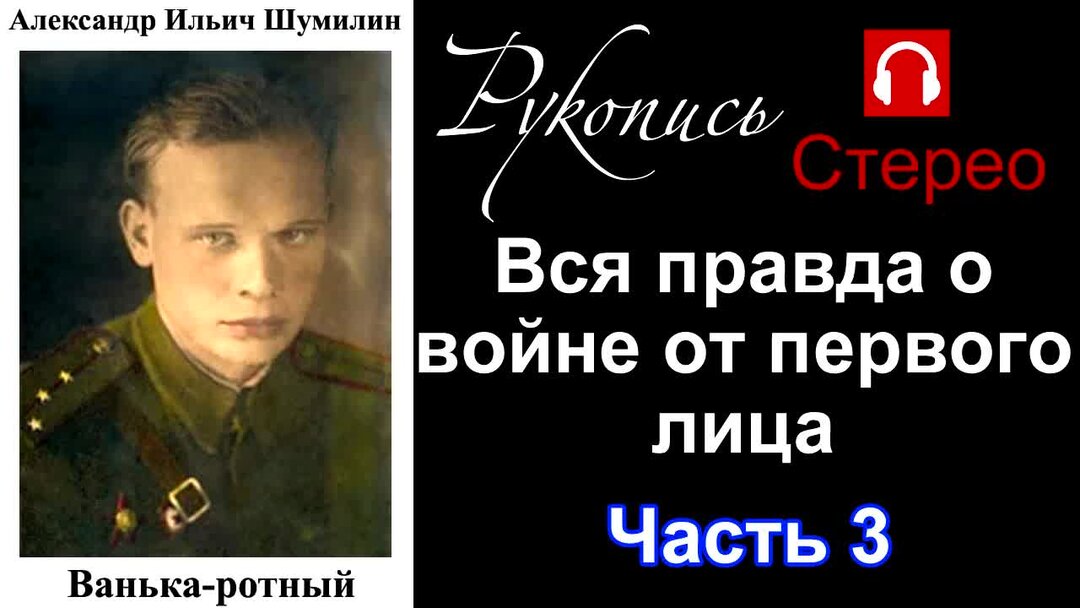 Александр Ильич Шумилин

Ванька-ротный

Рукопись

Стерео

Вся правда о войне от первого лица

Часть 3